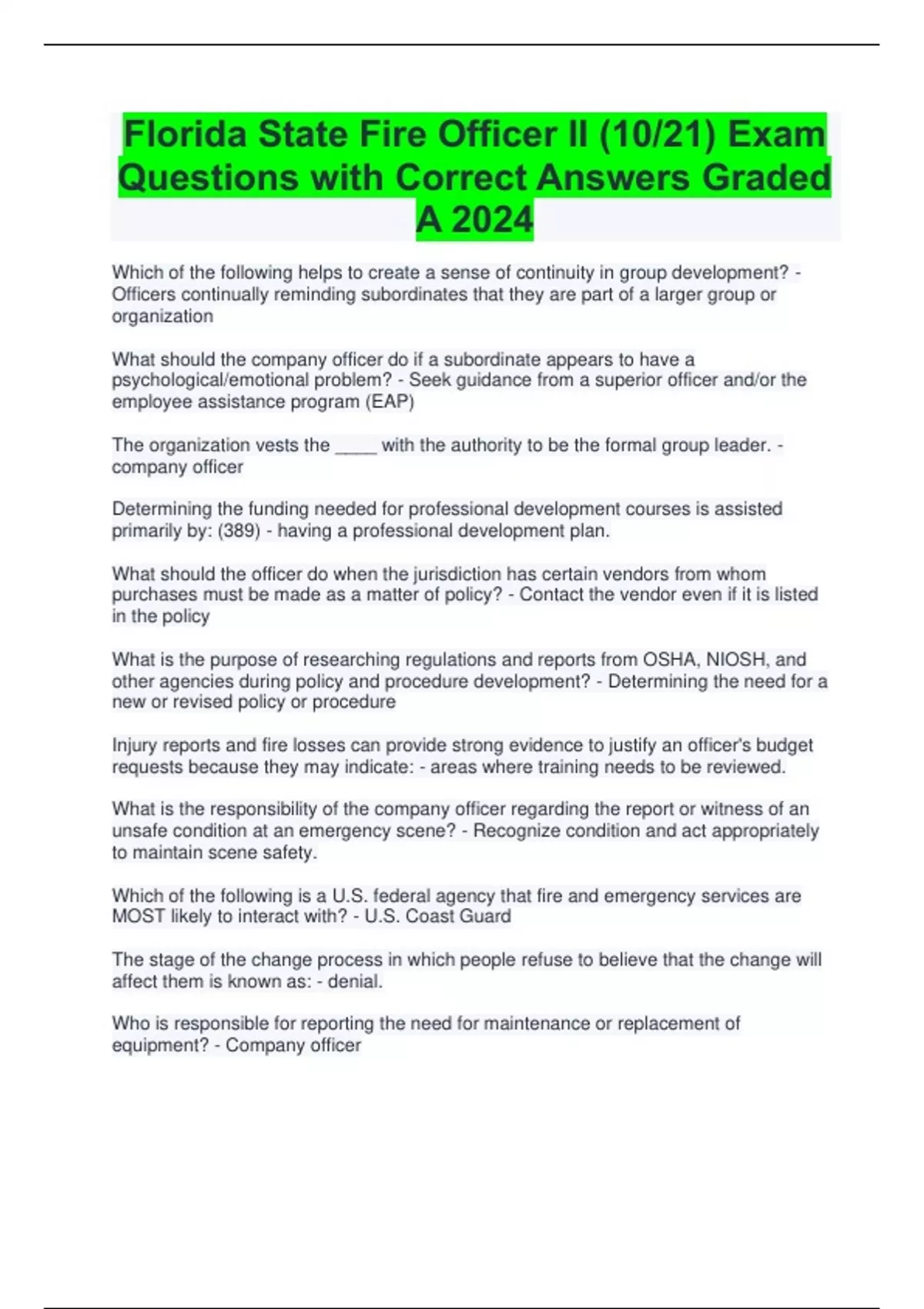 Florida State Fire Officer II (10/21) Exam Questions with Correct Answers Graded A 2024

Which of the following helps to create a sense of continuity in group development? - Officers continually reminding subordinates that they are part of a larger group or organization

What should the company officer do if a subordinate appears to have a psychological/emotional problem? - Seek guidance from a superior officer and/or the employee assistance program (EAP)

The organization vests the ____ with the authority to be the formal group leader. - company officer

Determining the funding needed for professional development courses is assisted primarily by: (389) - having a professional development plan.

What should the officer do when the jurisdiction has certain vendors from whom purchases must be made as a matter of policy? - Contact the vendor even if it is listed in the policy

What is the purpose of researching regulations and reports from OSHA, NIOSH, and other agencies during policy and procedure development? - Determining the need for a new or revised policy or procedure

Injury reports and fire losses can provide strong evidence to justify an officer's budget requests because they may indicate: - areas where training needs to be reviewed.

What is the responsibility of the company officer regarding the report or witness of an unsafe condition at an emergency scene? - Recognize condition and act appropriately to maintain scene safety.

Which of the following is a U.S. federal agency that fire and emergency services are MOST likely to interact with? - U.S. Coast Guard

The stage of the change process in which people refuse to believe that the change will affect them is known as: - denial.

Who is responsible for reporting the need for maintenance or replacement of equipment? - Company officer